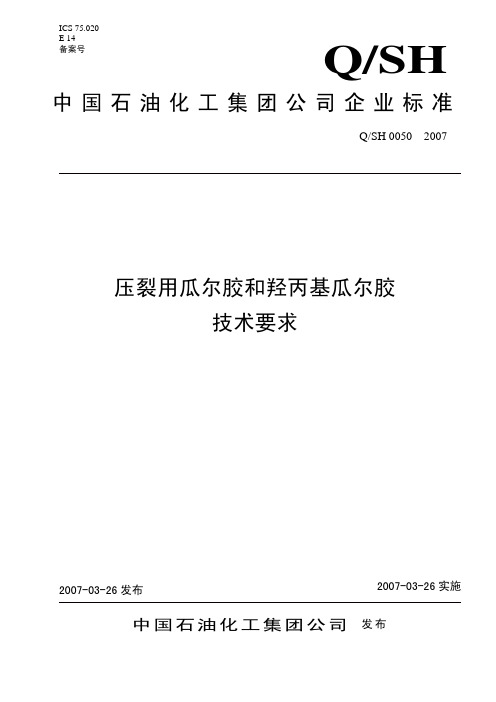 ICS 75.020
E 14
备案号

Q/SH

中国石油化工集团公司企业标准

Q/SH 0050 2007

压裂用瓜尔胶和羟丙基瓜尔胶
技术要求

2007-03-26 发布

2007-03-26 实施

中国石油化工集团公司 发布